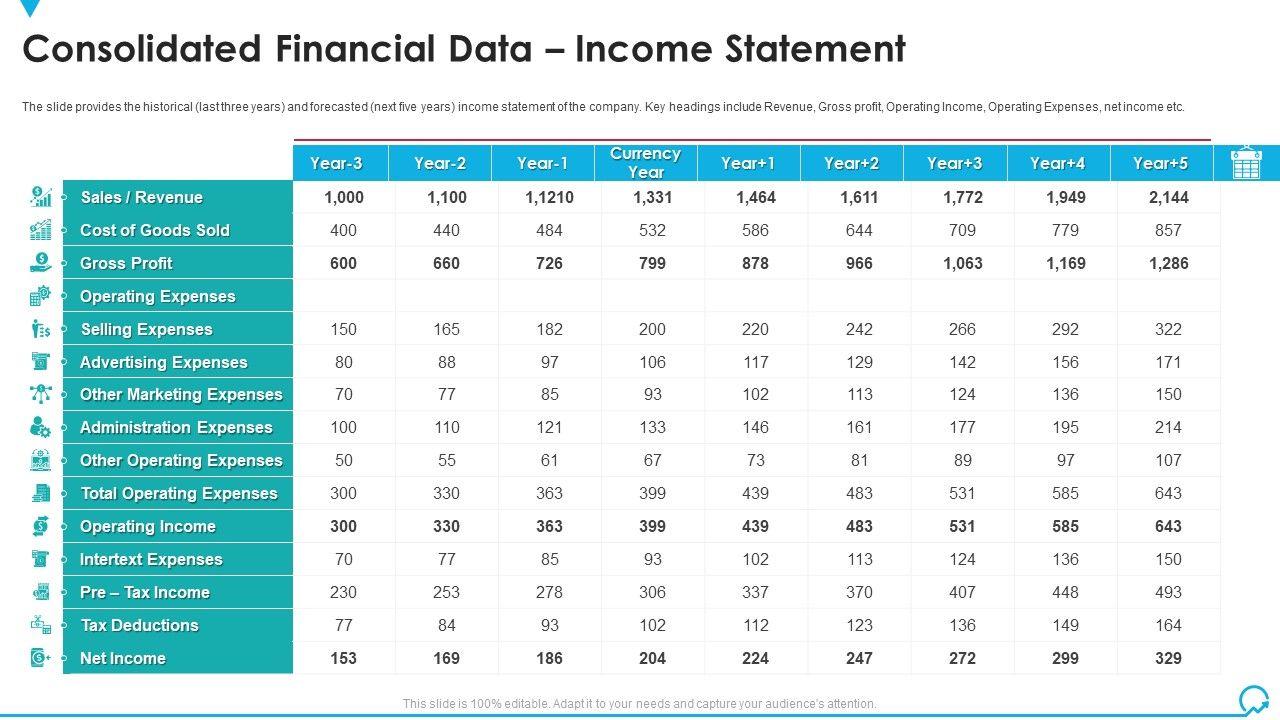 Consolidated Financial Data – Income Statement

The slide provides the historical (last three years) and forecasted (next five years) income statement of the company. Key headings include Revenue, Gross profit, Operating Income, Operating Expenses, net income etc.

| | Year-3 | Year-2 | Year-1 | Currency Year | Year+1 | Year+2 | Year+3 | Year+4 | Year+5 |
|---|---|---|---|---|---|---|---|---|---|
| Sales / Revenue | 1,000 | 1,100 | 1,1210 | 1,331 | 1,464 | 1,611 | 1,772 | 1,949 | 2,144 |
| Cost of Goods Sold | 400 | 440 | 484 | 532 | 586 | 644 | 709 | 779 | 857 |
| Gross Profit | 600 | 660 | 726 | 799 | 878 | 966 | 1,063 | 1,169 | 1,286 |
| Operating Expenses | | | | | | | | | |
| Selling Expenses | 150 | 165 | 182 | 200 | 220 | 242 | 266 | 292 | 322 |
| Advertising Expenses | 80 | 88 | 97 | 106 | 117 | 129 | 142 | 156 | 171 |
| Other Marketing Expenses | 70 | 77 | 85 | 93 | 102 | 113 | 124 | 136 | 150 |
| Administration Expenses | 100 | 110 | 121 | 133 | 146 | 161 | 177 | 195 | 214 |
| Other Operating Expenses | 50 | 55 | 61 | 67 | 73 | 81 | 89 | 97 | 107 |
| Total Operating Expenses | 300 | 330 | 363 | 399 | 439 | 483 | 531 | 585 | 643 |
| Operating Income | 300 | 330 | 363 | 399 | 439 | 483 | 531 | 585 | 643 |
| Intertext Expenses | 70 | 77 | 85 | 93 | 102 | 113 | 124 | 136 | 150 |
| Pre – Tax Income | 230 | 253 | 278 | 306 | 337 | 370 | 407 | 448 | 493 |
| Tax Deductions | 77 | 84 | 93 | 102 | 112 | 123 | 136 | 149 | 164 |
| Net Income | 153 | 169 | 186 | 204 | 224 | 247 | 272 | 299 | 329 |

This slide is 100% editable. Adapt it to your needs and capture your audience's attention.